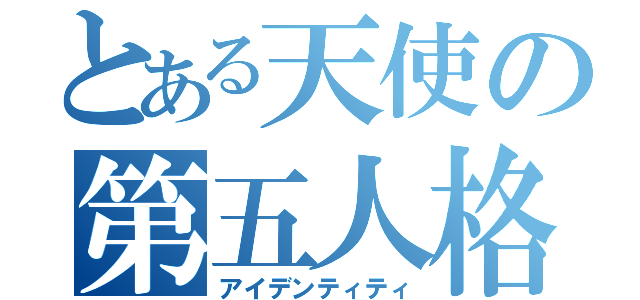 とある天使の
第五人格
アイデンティティ